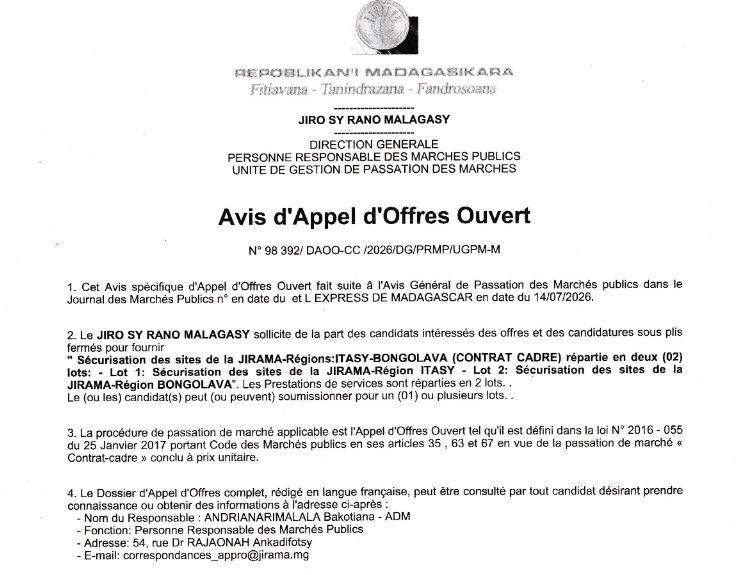 REPOBLIKAN'I MADAGASIKARA
Fitiavana - Tanindrazana - Fandrosoana

---------------------
JIRO SY RANO MALAGASY
---------------------
DIRECTION GENERALE
PERSONNE RESPONSABLE DES MARCHES PUBLICS
UNITE DE GESTION DE PASSATION DES MARCHES

Avis d'Appel d'Offres Ouvert

N° 98 392/ DAOO-CC /2026/DG/PRMP/UGPM-M

1. Cet Avis spécifique d'Appel d'Offres Ouvert fait suite à l'Avis Général de Passation des Marchés publics dans le Journal des Marchés Publics n° en date du et L EXPRESS DE MADAGASCAR en date du 14/07/2026.

2. Le JIRO SY RANO MALAGASY sollicite de la part des candidats intéressés des offres et des candidatures sous plis fermés pour fournir
" Sécurisation des sites de la JIRAMA-Régions:ITASY-BONGOLAVA (CONTRAT CADRE) répartie en deux (02) lots: - Lot 1: Sécurisation des sites de la JIRAMA-Région ITASY - Lot 2: Sécurisation des sites de la JIRAMA-Région BONGOLAVA". Les Prestations de services sont réparties en 2 lots. .
Le (ou les) candidat(s) peut (ou peuvent) soumissionner pour un (01) ou plusieurs lots. .

3. La procédure de passation de marché applicable est l'Appel d'Offres Ouvert tel qu'il est défini dans la loi N° 2016 - 055 du 25 Janvier 2017 portant Code des Marchés publics en ses articles 35 , 63 et 67 en vue de la passation de marché « Contrat-cadre » conclu à prix unitaire.

4. Le Dossier d'Appel d'Offres complet, rédigé en langue française, peut être consulté par tout candidat désirant prendre connaissance ou obtenir des informations à l'adresse ci-après :
- Nom du Responsable : ANDRIANARIMALALA Bakotiana - ADM
- Fonction: Personne Responsable des Marchés Publics
- Adresse: 54, rue Dr RAJAONAH Ankadifotsy
- E-mail: correspondances_appro@jirama.mg